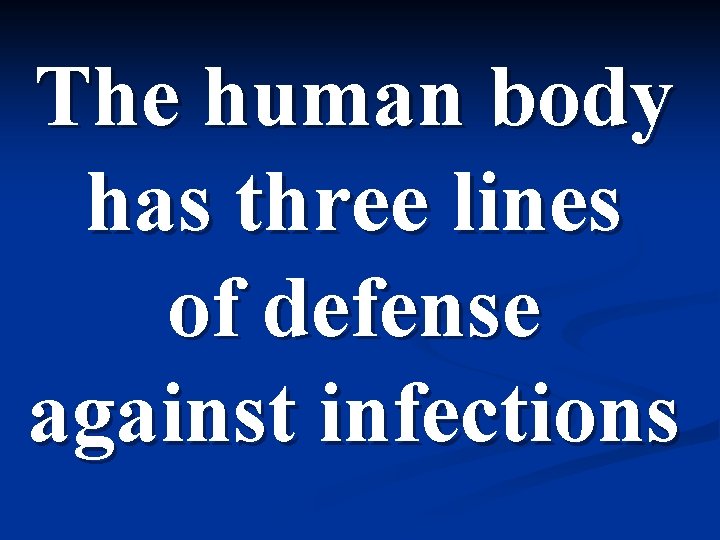 The human body has three lines of defense against infections